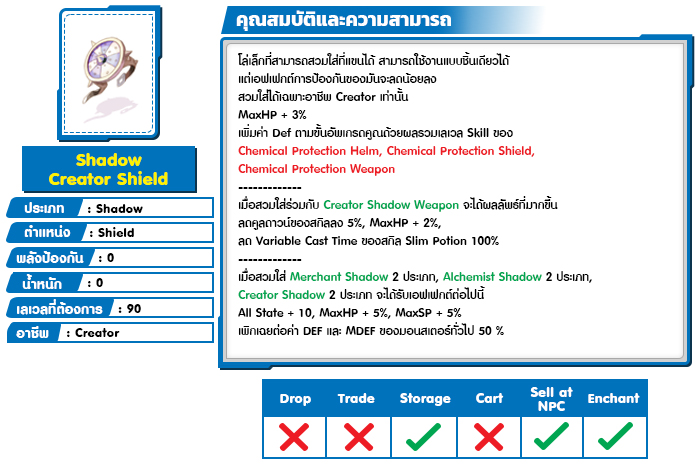 Shadow
Creator Shield

ประเภท : Shadow
ตำแหน่ง : Shield
พลังป้องกัน : 0
น้ำหนัก : 0
เลเวลที่ต้องการ : 90
อาชีพ : Creator

คุณสมบัติและความสามารถ

โล่เล็กที่สามารถสวมใส่ที่แขนได้ สามารถใช้งานแบบชิ้นเดียวได้
แต่เอฟเฟกต์การป้องกันของมันจะลดน้อยลง
สวมใส่ได้เฉพาะอาชีพ Creator เท่านั้น
MaxHP + 3%
เพิ่มค่า Def ตามขั้นอัพเกรดคูณด้วยผลรวมเลเวล Skill ของ
Chemical Protection Helm, Chemical Protection Shield,
Chemical Protection Weapon
-------------
เมื่อสวมใส่ร่วมกับ Creator Shadow Weapon จะได้ผลลัพธ์ที่มากขึ้น
ลดคูลดาวน์ของสกิลลง 5%, MaxHP + 2%,
ลด Variable Cast Time ของสกิล Slim Potion 100%
-------------
เมื่อสวมใส่ Merchant Shadow 2 ประเภท, Alchemist Shadow 2 ประเภท,
Creator Shadow 2 ประเภท จะได้รับเอฟเฟกต์ต่อไปนี้
All State + 10, MaxHP + 5%, MaxSP + 5%
เพิกเฉยต่อค่า DEF และ MDEF ของมอนสเตอร์ทั่วไป 50 %

| Drop | Trade | Storage | Cart | Sell at NPC | Enchant |
|---|---|---|---|---|---|
| ✗ | ✗ | ✓ | ✗ | ✓ | ✓ |